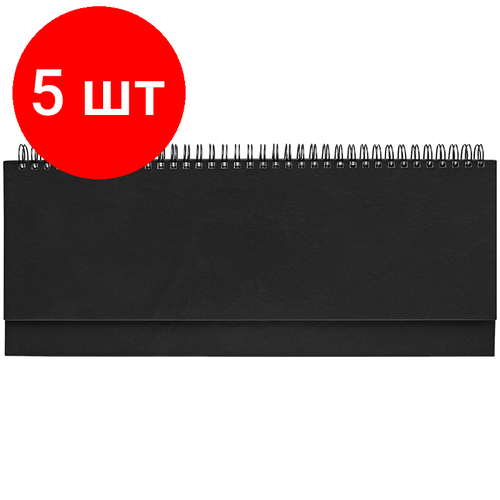 5 шт